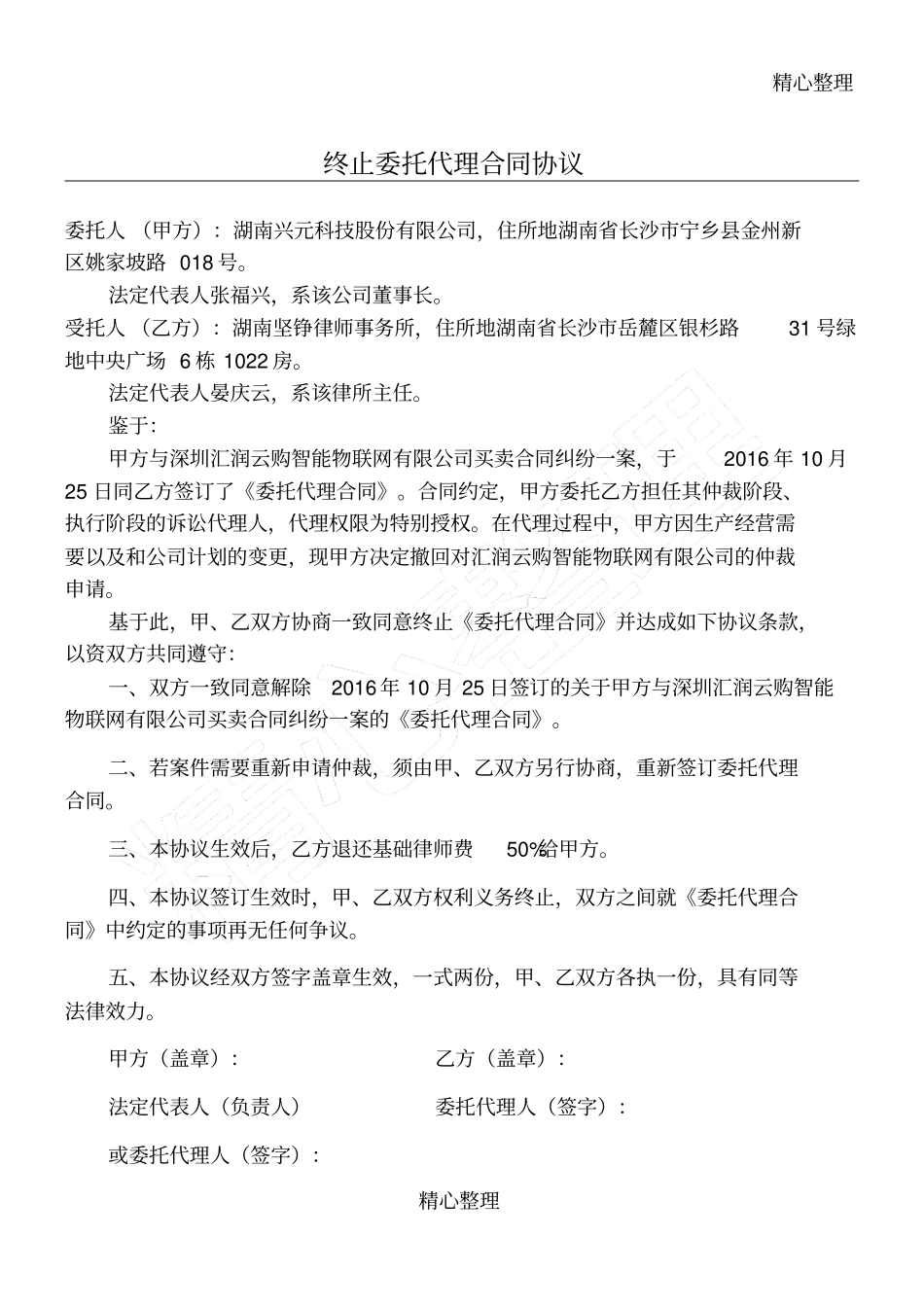 精心整理

终止委托代理合同协议

委托人（甲方）：湖南兴元科技股份有限公司，住所地湖南省长沙市宁乡县金州新区姚家坡路 018 号。

法定代表人张福兴，系该公司董事长。

受托人（乙方）：湖南坚铮律师事务所，住所地湖南省长沙市岳麓区银杉路 31 号绿地中央广场 6 栋 1022 房。

法定代表人晏庆云，系该律所主任。

鉴于：

甲方与深圳汇润云购智能物联网有限公司买卖合同纠纷一案，于 2016 年 10 月 25 日同乙方签订了《委托代理合同》。合同约定，甲方委托乙方担任其仲裁阶段、执行阶段的诉讼代理人，代理权限为特别授权。在代理过程中，甲方因生产经营需要以及和公司计划的变更，现甲方决定撤回对汇润云购智能物联网有限公司的仲裁申请。

基于此，甲、乙双方协商一致同意终止《委托代理合同》并达成如下协议条款，以资双方共同遵守：

一、双方一致同意解除 2016 年 10 月 25 日签订的关于甲方与深圳汇润云购智能物联网有限公司买卖合同纠纷一案的《委托代理合同》。

二、若案件需要重新申请仲裁，须由甲、乙双方另行协商，重新签订委托代理合同。

三、本协议生效后，乙方退还基础律师费 50%给甲方。

四、本协议签订生效时，甲、乙双方权利义务终止，双方之间就《委托代理合同》中约定的事项再无任何争议。

五、本协议经双方签字盖章生效，一式两份，甲、乙双方各执一份，具有同等法律效力。

甲方（盖章）：

乙方（盖章）：

法定代表人（负责人）

委托代理人（签字）：

或委托代理人（签字）：

精心整理